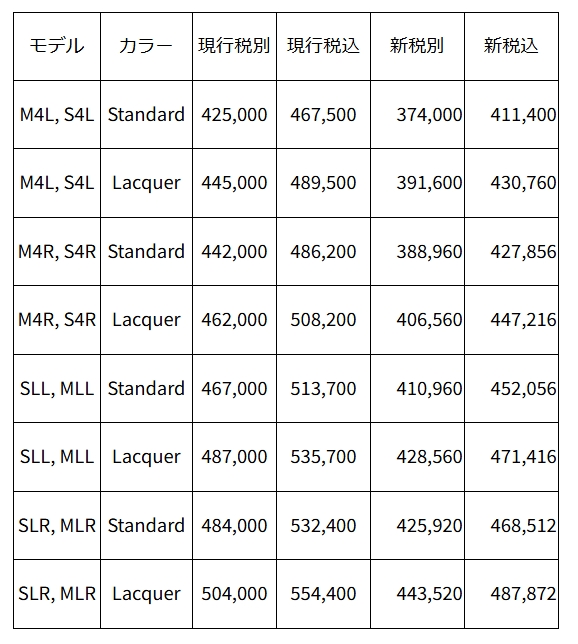 | モデル | カラー | 現行税別 | 現行税込 | 新税別 | 新税込 |
|---|---|---|---|---|---|
| M4L, S4L | Standard | 425,000 | 467,500 | 374,000 | 411,400 |
| M4L, S4L | Lacquer | 445,000 | 489,500 | 391,600 | 430,760 |
| M4R, S4R | Standard | 442,000 | 486,200 | 388,960 | 427,856 |
| M4R, S4R | Lacquer | 462,000 | 508,200 | 406,560 | 447,216 |
| SLL, MLL | Standard | 467,000 | 513,700 | 410,960 | 452,056 |
| SLL, MLL | Lacquer | 487,000 | 535,700 | 428,560 | 471,416 |
| SLR, MLR | Standard | 484,000 | 532,400 | 425,920 | 468,512 |
| SLR, MLR | Lacquer | 504,000 | 554,400 | 443,520 | 487,872 |